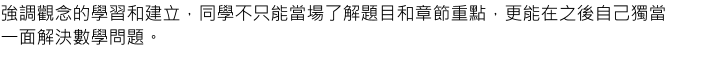 強調觀念的學習和建立，同學不只能當場了解題目和章節重點，更能在之後自己獨當一面解決數學問題。